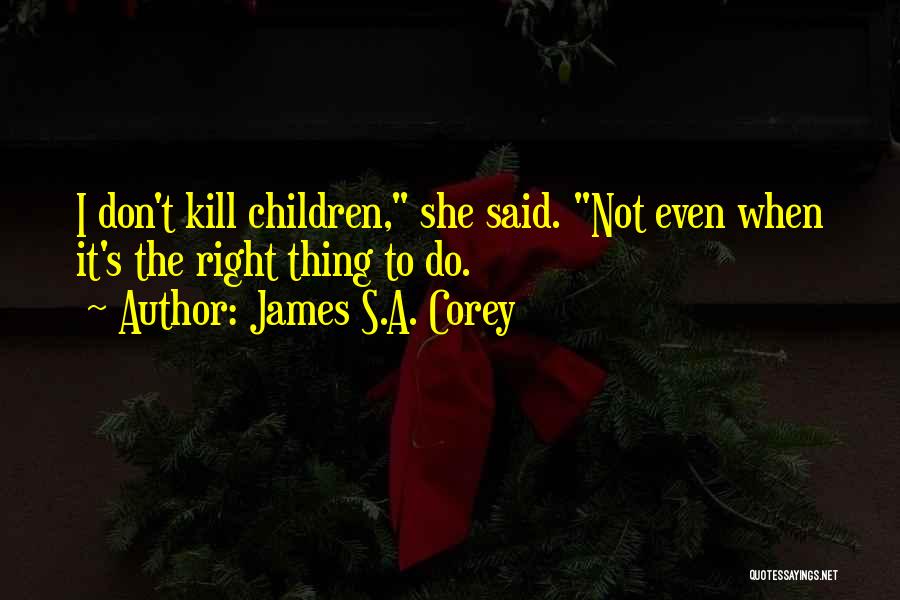 I don't kill children," she said. "Not even when it's the right thing to do.
~ Author: James S.A. Corey

QUOTESSAYINGS.NET